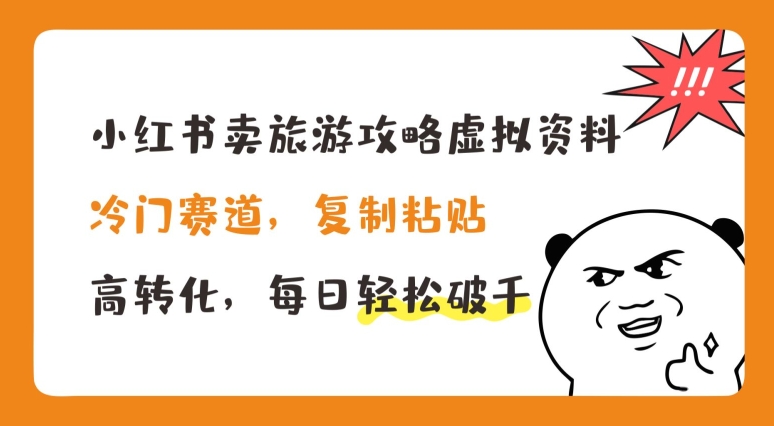 !!!

小红书卖旅游攻略虚拟资料

冷门赛道，复制粘贴

高转化，每日轻松破千